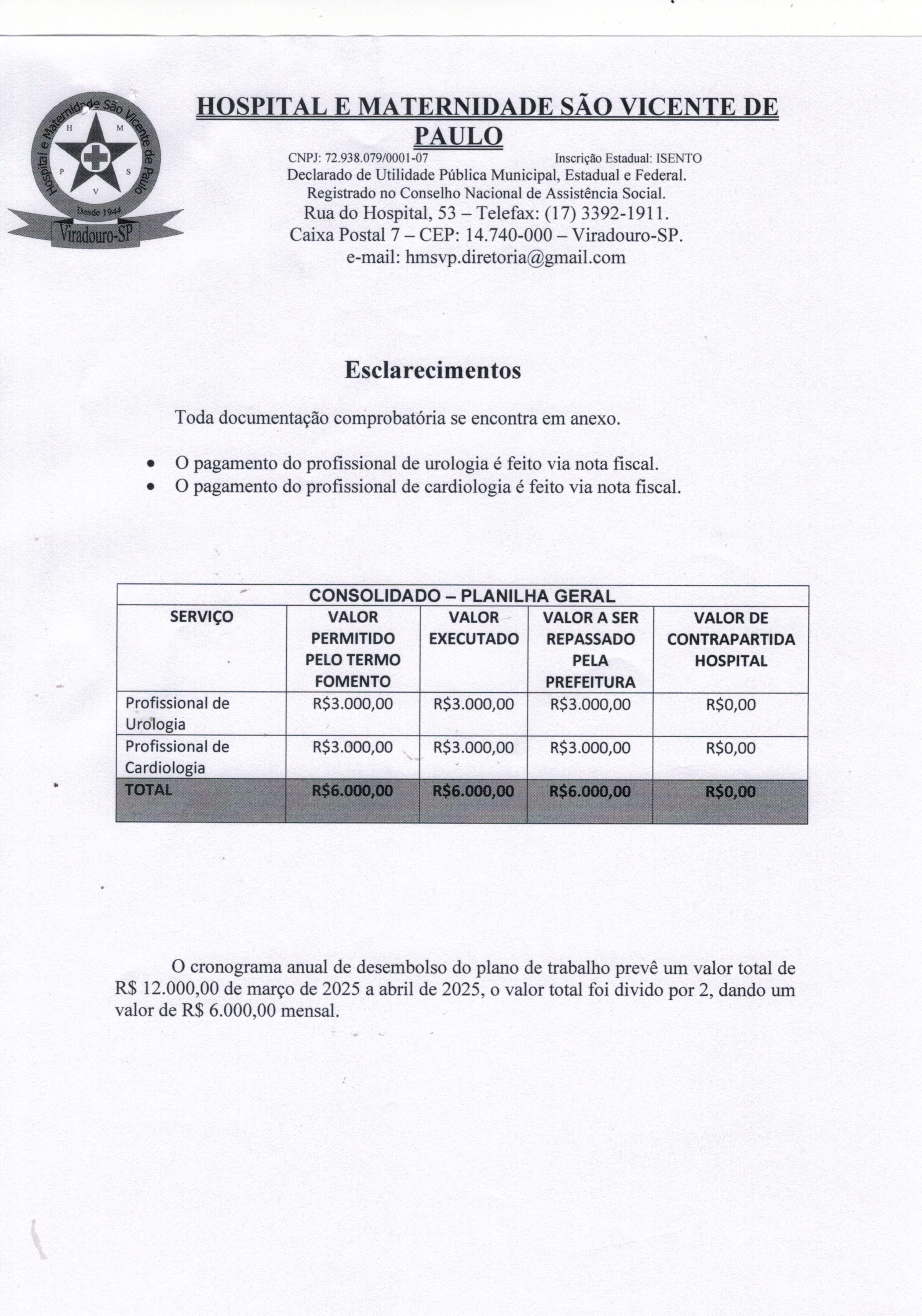 Hospital e Maternidade São Vicente de Paulo
H M P S V
Desde 1944
Viradouro-SP

HOSPITAL E MATERNIDADE SÃO VICENTE DE PAULO

CNPJ: 72.938.079/0001-07 Inscrição Estadual: ISENTO
Declarado de Utilidade Pública Municipal, Estadual e Federal.
Registrado no Conselho Nacional de Assistência Social.
Rua do Hospital, 53 – Telefax: (17) 3392-1911.
Caixa Postal 7 – CEP: 14.740-000 – Viradouro-SP.
e-mail: hmsvp.diretoria@gmail.com

Esclarecimentos

Toda documentação comprobatória se encontra em anexo.

• O pagamento do profissional de urologia é feito via nota fiscal.
• O pagamento do profissional de cardiologia é feito via nota fiscal.

CONSOLIDADO – PLANILHA GERAL

| SERVIÇO | VALOR PERMITIDO PELO TERMO FOMENTO | VALOR EXECUTADO | VALOR A SER REPASSADO PELA PREFEITURA | VALOR DE CONTRAPARTIDA HOSPITAL |
|---|---|---|---|---|
| Profissional de Urologia | R$3.000,00 | R$3.000,00 | R$3.000,00 | R$0,00 |
| Profissional de Cardiologia | R$3.000,00 | R$3.000,00 | R$3.000,00 | R$0,00 |
| TOTAL | R$6.000,00 | R$6.000,00 | R$6.000,00 | R$0,00 |

O cronograma anual de desembolso do plano de trabalho prevê um valor total de R$ 12.000,00 de março de 2025 a abril de 2025, o valor total foi divido por 2, dando um valor de R$ 6.000,00 mensal.